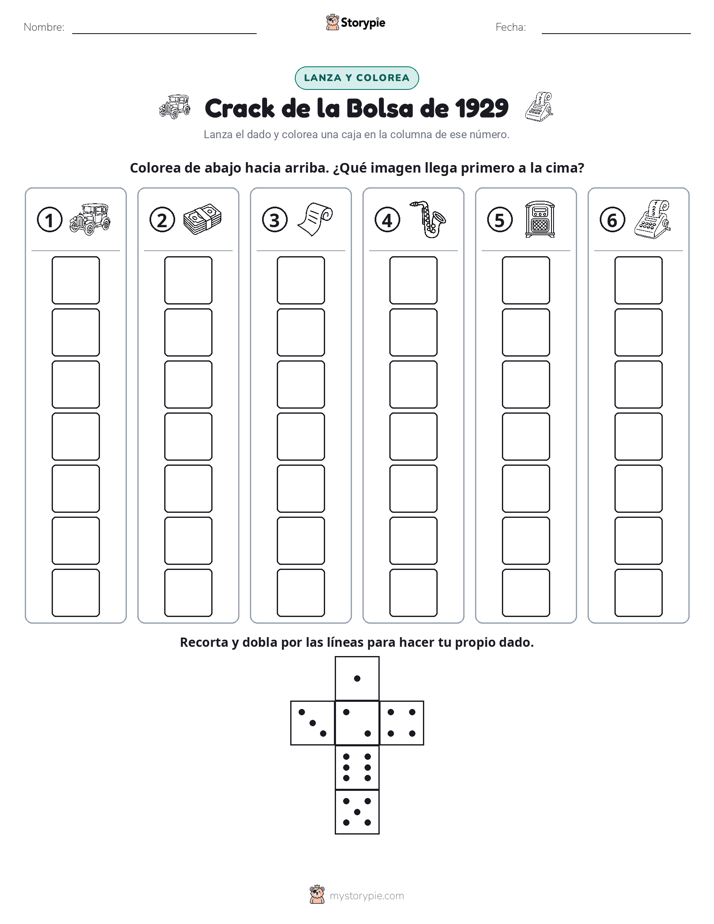 Nombre: ____ Storypie Fecha: ____

LANZA Y COLOREA

Crack de la Bolsa de 1929

Lanza el dado y colorea una caja en la columna de ese número.

Colorea de abajo hacia arriba. ¿Qué imagen llega primero a la cima?

① ② ③ ④ ⑤ ⑥

Recorta y dobla por las líneas para hacer tu propio dado.

mystorypie.com